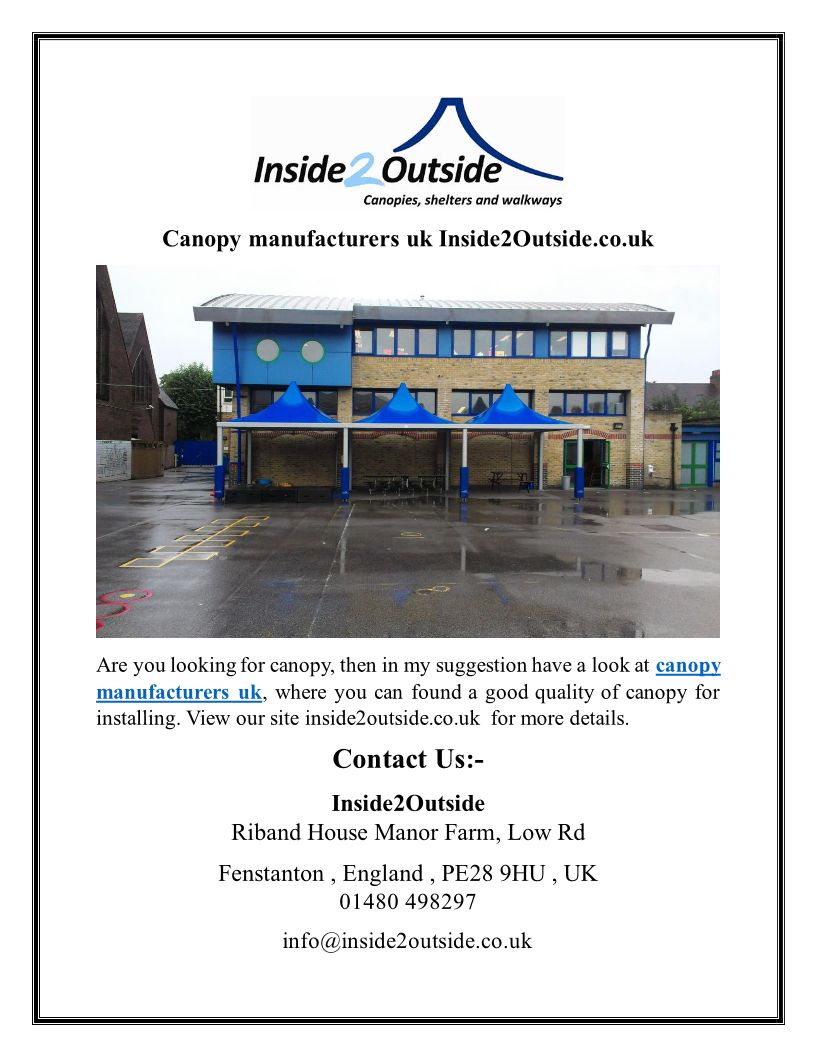 Inside2Outside
Canopies, shelters and walkways

Canopy manufacturers uk Inside2Outside.co.uk

Are you looking for canopy, then in my suggestion have a look at canopy manufacturers uk, where you can found a good quality of canopy for installing. View our site inside2outside.co.uk for more details.

Contact Us:-

Inside2Outside
Riband House Manor Farm, Low Rd

Fenstanton , England , PE28 9HU , UK
01480 498297

info@inside2outside.co.uk